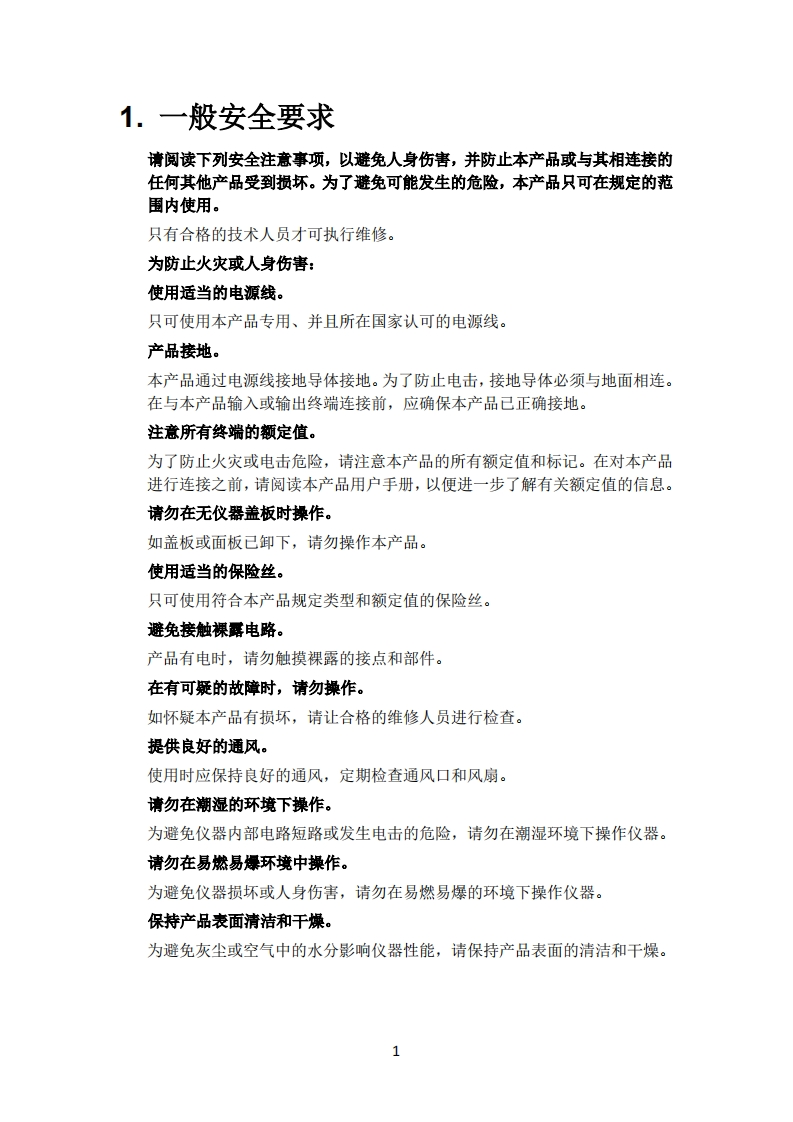 1. 一般安全要求

请阅读下列安全注意事项，以避免人身伤害，并防止本产品或与其相连接的任何其他产品受到损坏。为了避免可能发生的危险，本产品只可在规定的范围内使用。

只有合格的技术人员才可执行维修。

为防止火灾或人身伤害：

使用适当的电源线。

只可使用本产品专用、并且所在国家认可的电源线。

产品接地。

本产品通过电源线接地导体接地。为了防止电击，接地导体必须与地面相连。在与本产品输入或输出终端连接前，应确保本产品已正确接地。

注意所有终端的额定值。

为了防止火灾或电击危险，请注意本产品的所有额定值和标记。在对本产品进行连接之前，请阅读本产品用户手册，以便进一步了解有关额定值的信息。

请勿在无仪器盖板时操作。

如盖板或面板已卸下，请勿操作本产品。

使用适当的保险丝。

只可使用符合本产品规定类型和额定值的保险丝。

避免接触裸露电路。

产品有电时，请勿触摸裸露的接点和部件。

在有可疑的故障时，请勿操作。

如怀疑本产品有损坏，请让合格的维修人员进行检查。

提供良好的通风。

使用时应保持良好的通风，定期检查通风口和风扇。

请勿在潮湿的环境下操作。

为避免仪器内部电路短路或发生电击的危险，请勿在潮湿环境下操作仪器。

请勿在易燃易爆环境中操作。

为避免仪器损坏或人身伤害，请勿在易燃易爆的环境下操作仪器。

保持产品表面清洁和干燥。

为避免灰尘或空气中的水分影响仪器性能，请保持产品表面的清洁和干燥。

1